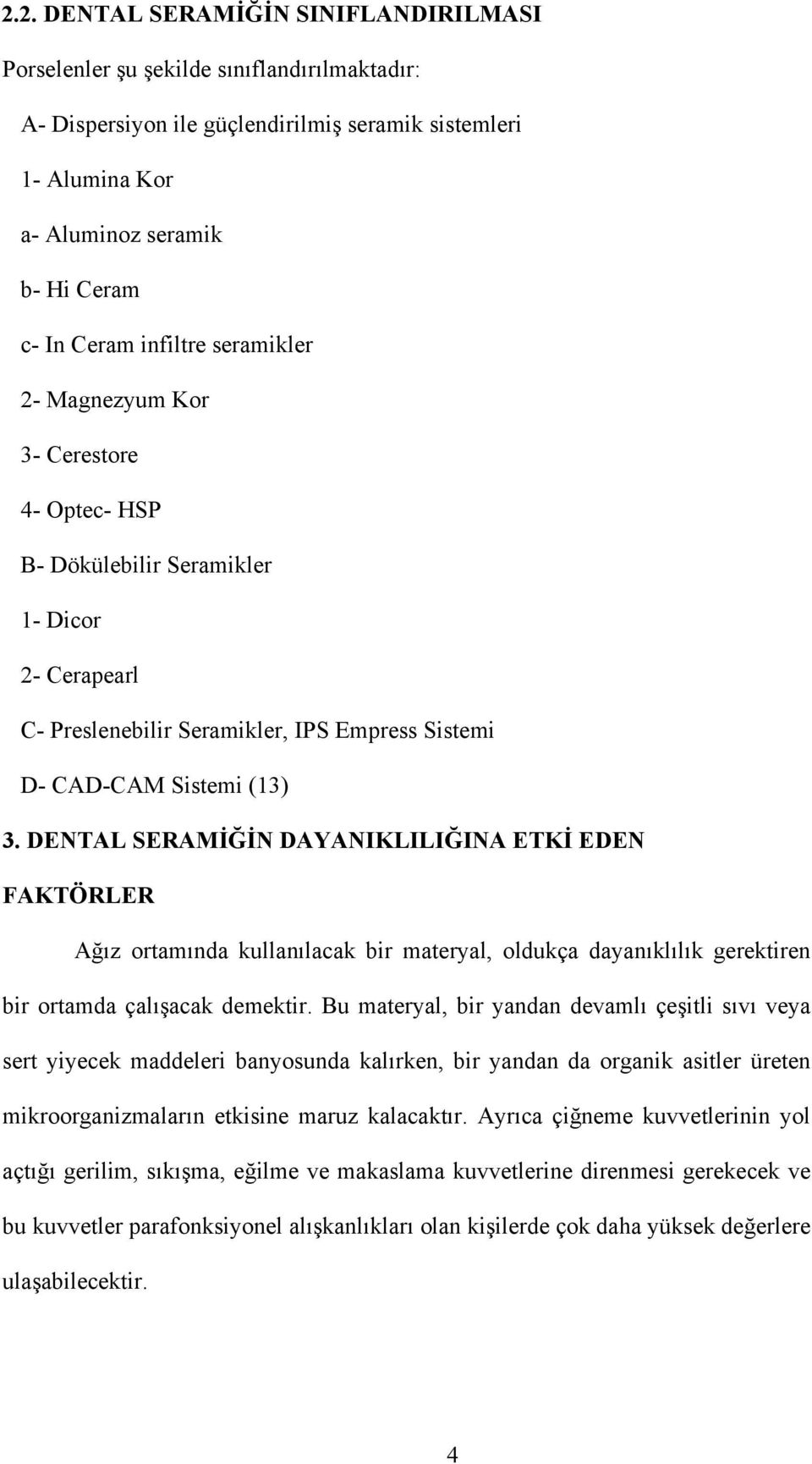 2.2. DENTAL SERAMİĞİN SINIFLANDIRILMASI

Porselenler şu şekilde sınıflandırılmaktadır:

A- Dispersiyon ile güçlendirilmiş seramik sistemleri

1- Alumina Kor

a- Aluminoz seramik

b- Hi Ceram

c- In Ceram infiltre seramikler

2- Magnezyum Kor

3- Cerestore

4- Optec- HSP

B- Dökülebilir Seramikler

1- Dicor

2- Cerapearl

C- Preslenebilir Seramikler, IPS Empress Sistemi

D- CAD-CAM Sistemi (13)

3. DENTAL SERAMİĞİN DAYANIKLILIĞINA ETKİ EDEN FAKTÖRLER

Ağız ortamında kullanılacak bir materyal, oldukça dayanıklılık gerektiren bir ortamda çalışacak demektir. Bu materyal, bir yandan devamlı çeşitli sıvı veya sert yiyecek maddeleri banyosunda kalırken, bir yandan da organik asitler üreten mikroorganizmaların etkisine maruz kalacaktır. Ayrıca çiğneme kuvvetlerinin yol açtığı gerilim, sıkışma, eğilme ve makaslama kuvvetlerine direnmesi gerekecek ve bu kuvvetler parafonksiyonel alışkanlıkları olan kişilerde çok daha yüksek değerlere ulaşabilecektir.

4